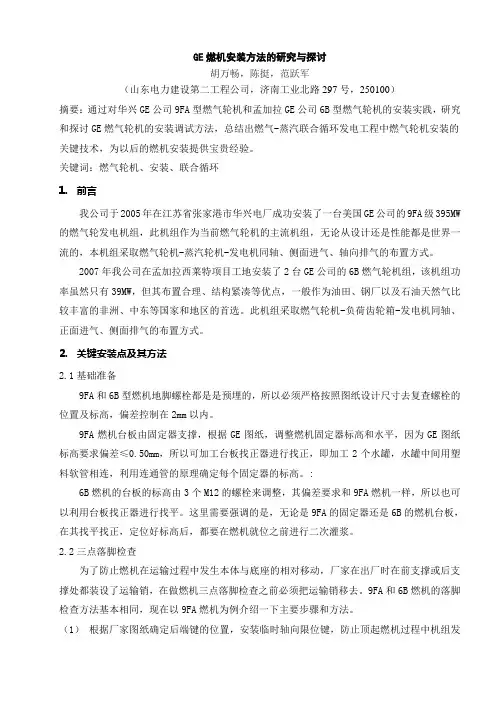 GE 燃机安装方法的研究与探讨

胡万畅，陈挺，范跃军

（山东电力建设第二工程公司，济南工业北路 297 号，250100）

摘要：通过对华兴 GE 公司 9FA 型燃气轮机和孟加拉 GE 公司 6B 型燃气轮机的安装实践，研究和探讨 GE 燃气轮机的安装调试方法，总结出燃气-蒸汽联合循环发电工程中燃气轮机安装的关键技术，为以后的燃机安装提供宝贵经验。

关键词：燃气轮机、安装、联合循环

1. 前言

我公司于 2005 年在江苏省张家港市华兴电厂成功安装了一台美国 GE 公司的 9FA 级 395MW 的燃气轮发电机组，此机组作为当前燃气轮机的主流机组，无论从设计还是性能都是世界一流的，本机组采取燃气轮机-蒸汽轮机-发电机同轴、侧面进气、轴向排气的布置方式。

2007 年我公司在孟加拉西莱特项目工地安装了 2 台 GE 公司的 6B 燃气轮机组，该机组功率虽然只有 39MW，但其布置合理、结构紧凑等优点，一般作为油田、钢厂以及石油天然气比较丰富的非洲、中东等国家和地区的首选。此机组采取燃气轮机-负荷齿轮箱-发电机同轴、正面进气、侧面排气的布置方式。

2. 关键安装点及其方法

2.1 基础准备

9FA 和 6B 型燃机地脚螺栓都是是预埋的，所以必须严格按照图纸设计尺寸去复查螺栓的位置及标高，偏差控制在 2mm 以内。

9FA 燃机台板由固定器支撑，根据 GE 图纸，调整燃机固定器标高和水平，因为 GE 图纸标高要求偏差≤0.50mm，所以可加工台板找正器进行找正，即加工 2 个水罐，水罐中间用塑料软管相连，利用连通管的原理确定每个固定器的标高。:

6B 燃机的台板的标高由 3 个 M12 的螺栓来调整，其偏差要求和 9FA 燃机一样，所以也可以利用台板找正器进行找平。这里需要强调的是，无论是 9FA 的固定器还是 6B 的燃机台板，在其找平找正，定位好标高后，都要在燃机就位之前进行二次灌浆。

2.2 三点落脚检查

为了防止燃机在运输过程中发生本体与底座的相对移动，厂家在出厂时在前支撑或后支撑处都装设了运输销，在做燃机三点落脚检查之前必须把运输销移去。9FA 和 6B 燃机的落脚检查方法基本相同，现在以 9FA 燃机为例介绍一下主要步骤和方法。

（1） 根据厂家图纸确定后端键的位置，安装临时轴向限位键，防止顶起燃机过程中机组发